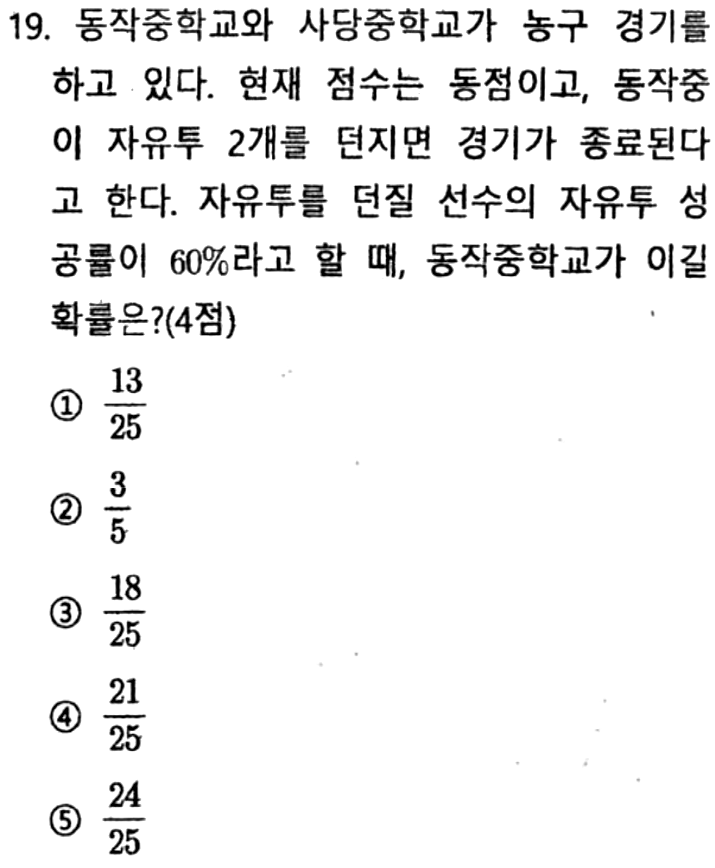 19. 동작중학교와 사당중학교가 농구 경기를 하고 있다. 현재 점수는 동점이고, 동작중이 자유투 2개를 던지면 경기가 종료된다고 한다. 자유투를 던질 선수의 자유투 성공률이 60%라고 할 때, 동작중학교가 이길 확률은?(4점)

① $\frac{13}{25}$

② $\frac{3}{5}$

③ $\frac{18}{25}$

④ $\frac{21}{25}$

⑤ $\frac{24}{25}$